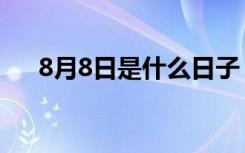 8月8日是什么日子